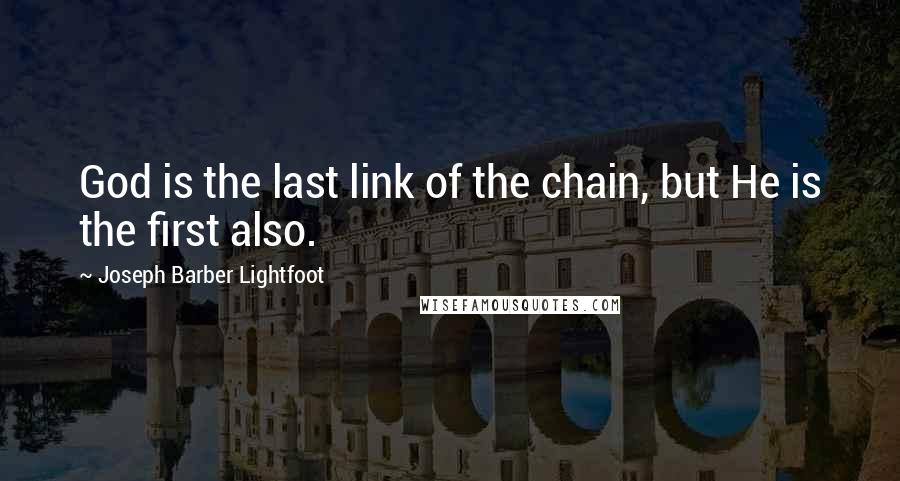 God is the last link of the chain, but He is the first also.

~ Joseph Barber Lightfoot

WISEFAMOUSQUOTES.COM